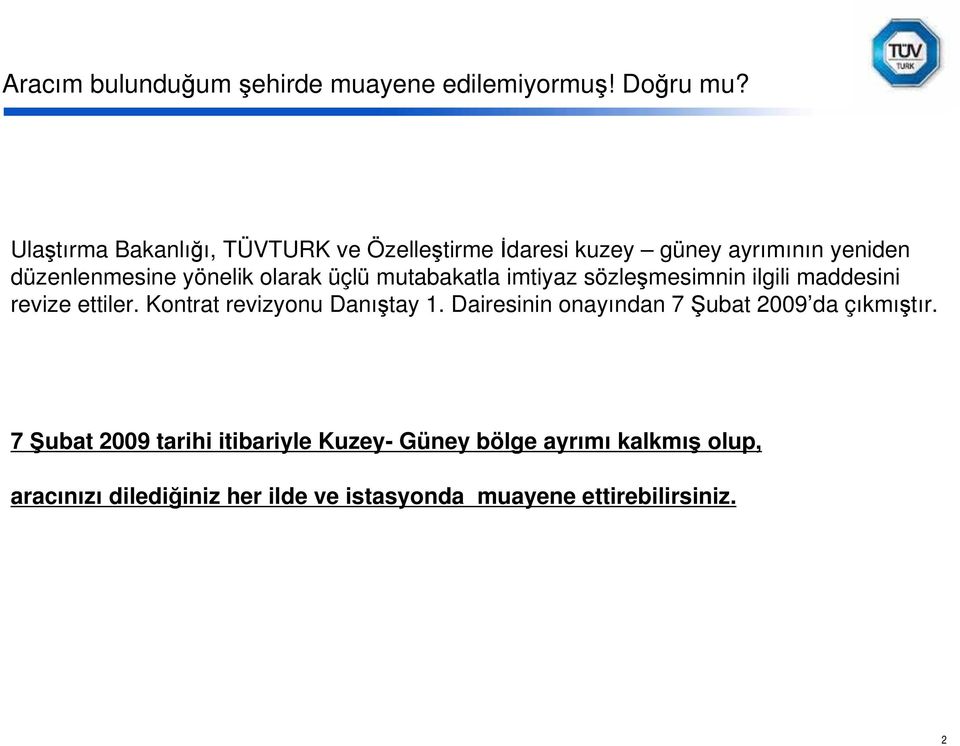 TÜV TURK

Aracım bulunduğum şehirde muayene edilemiyormuş! Doğru mu?

Ulaştırma Bakanlığı, TÜVTURK ve Özelleştirme İdaresi kuzey – güney ayrımının yeniden düzenlenmesine yönelik olarak üçlü mutabakatla imtiyaz sözleşmesimnin ilgili maddesini revize ettiler. Kontrat revizyonu Danıştay 1. Dairesinin onayından 7 Şubat 2009'da çıkmıştır.

7 Şubat 2009 tarihi itibariyle Kuzey- Güney bölge ayrımı kalkmış olup,

aracınızı dilediğiniz her ilde ve istasyonda muayene ettirebilirsiniz.

2